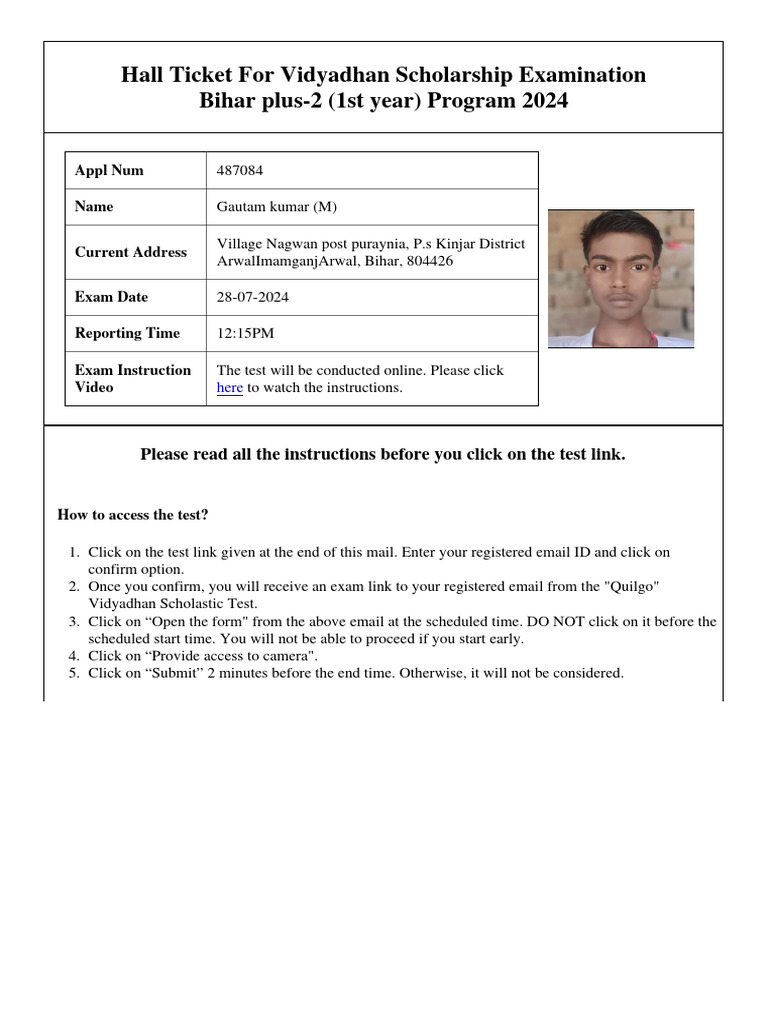 Hall Ticket For Vidyadhan Scholarship Examination
Bihar plus-2 (1st year) Program 2024

| Appl Num | 487084 |
|---|---|
| Name | Gautam kumar (M) |
| Current Address | Village Nagwan post puraynia, P.s Kinjar District ArwalImamganjArwal, Bihar, 804426 |
| Exam Date | 28-07-2024 |
| Reporting Time | 12:15PM |
| Exam Instruction Video | The test will be conducted online. Please click here to watch the instructions. |

Please read all the instructions before you click on the test link.

How to access the test?

1. Click on the test link given at the end of this mail. Enter your registered email ID and click on confirm option.
2. Once you confirm, you will receive an exam link to your registered email from the "Quilgo" Vidyadhan Scholastic Test.
3. Click on “Open the form" from the above email at the scheduled time. DO NOT click on it before the scheduled start time. You will not be able to proceed if you start early.
4. Click on “Provide access to camera".
5. Click on “Submit” 2 minutes before the end time. Otherwise, it will not be considered.